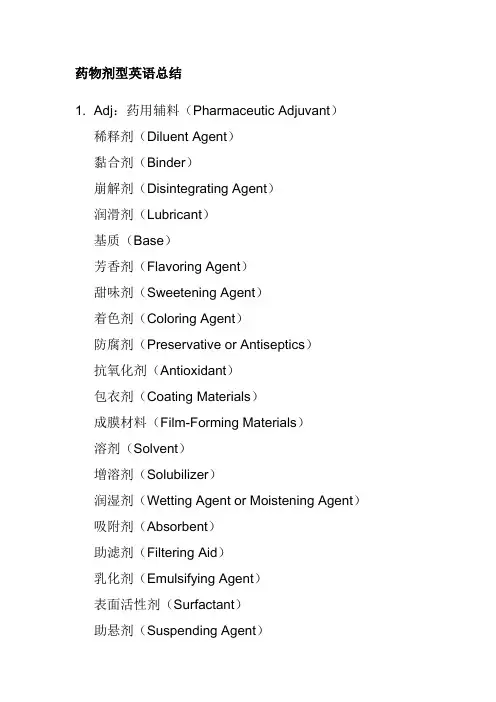 药物剂型英语总结

1. Adj：药用辅料（Pharmaceutic Adjuvant）

稀释剂（Diluent Agent）

黏合剂（Binder）

崩解剂（Disintegrating Agent）

润滑剂（Lubricant）

基质（Base）

芳香剂（Flavoring Agent）

甜味剂（Sweetening Agent）

着色剂（Coloring Agent）

防腐剂（Preservative or Antiseptics）

抗氧化剂（Antioxidant）

包衣剂（Coating Materials）

成膜材料（Film-Forming Materials）

溶剂（Solvent）

增溶剂（Solubilizer）

润湿剂（Wetting Agent or Moistening Agent）

吸附剂（Absorbent）

助滤剂（Filtering Aid）

乳化剂（Emulsifying Agent）

表面活性剂（Surfactant）

助悬剂（Suspending Agent）